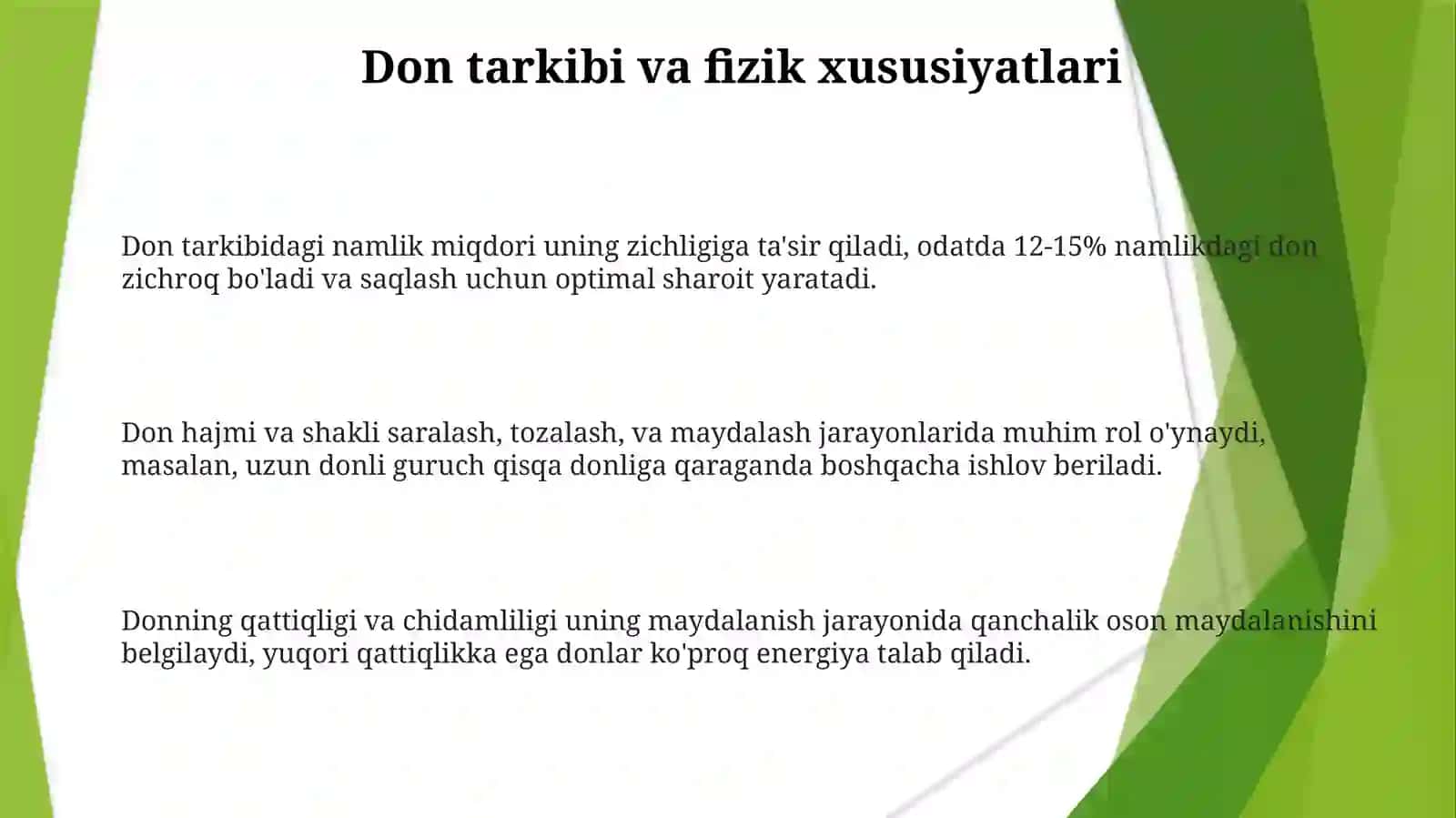 Don tarkibi va fizik xususiyatlari

Don tarkibidagi namlik miqdori uning zichligiga ta'sir qiladi, odatda 12-15% namlikdagi don zichroq bo'ladi va saqlash uchun optimal sharoit yaratadi.

Don hajmi va shakli saralash, tozalash, va maydalash jarayonlarida muhim rol o'ynaydi, masalan, uzun donli guruch qisqa donliga qaraganda boshqacha ishlov beriladi.

Donning qattiqligi va chidamliligi uning maydalanish jarayonida qanchalik oson maydalanishini belgilaydi, yuqori qattiqlikka ega donlar ko'proq energiya talab qiladi.